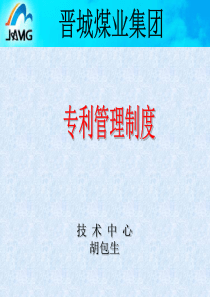 JAMG

晋城煤业集团

专利管理制度

技 术 中 心
胡包生